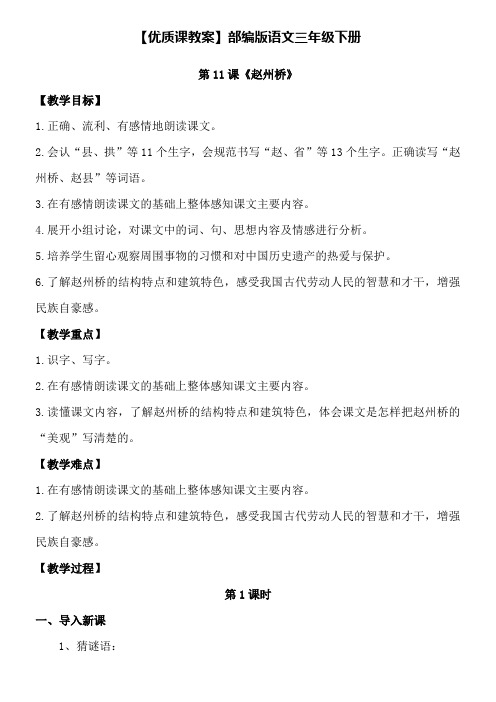 【优质课教案】部编版语文三年级下册

第 11 课《赵州桥》

【教学目标】

1.正确、流利、有感情地朗读课文。

2.会认“县、拱”等 11 个生字，会规范书写“赵、省”等 13 个生字。正确读写“赵州桥、赵县”等词语。

3.在有感情朗读课文的基础上整体感知课文主要内容。

4.展开小组讨论，对课文中的词、句、思想内容及情感进行分析。

5.培养学生留心观察周围事物的习惯和对中国历史遗产的热爱与保护。

6.了解赵州桥的结构特点和建筑特色，感受我国古代劳动人民的智慧和才干，增强民族自豪感。

【教学重点】

1.识字、写字。

2.在有感情朗读课文的基础上整体感知课文主要内容。

3.读懂课文内容，了解赵州桥的结构特点和建筑特色，体会课文是怎样把赵州桥的“美观”写清楚的。

【教学难点】

1.在有感情朗读课文的基础上整体感知课文主要内容。

2.了解赵州桥的结构特点和建筑特色，感受我国古代劳动人民的智慧和才干，增强民族自豪感。

【教学过程】

第 1 课时

一、导入新课

1、猜谜语：